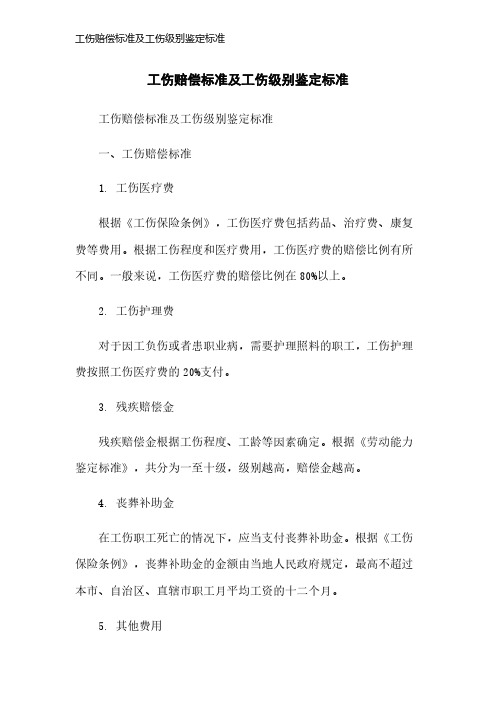 工伤赔偿标准及工伤级别鉴定标准

工伤赔偿标准及工伤级别鉴定标准

工伤赔偿标准及工伤级别鉴定标准

一、工伤赔偿标准

1. 工伤医疗费

根据《工伤保险条例》，工伤医疗费包括药品、治疗费、康复费等费用。根据工伤程度和医疗费用，工伤医疗费的赔偿比例有所不同。一般来说，工伤医疗费的赔偿比例在80%以上。

2. 工伤护理费

对于因工负伤或者患职业病，需要护理照料的职工，工伤护理费按照工伤医疗费的20%支付。

3. 残疾赔偿金

残疾赔偿金根据工伤程度、工龄等因素确定。根据《劳动能力鉴定标准》，共分为一至十级，级别越高，赔偿金越高。

4. 丧葬补助金

在工伤职工死亡的情况下，应当支付丧葬补助金。根据《工伤保险条例》，丧葬补助金的金额由当地人民政府规定，最高不超过本市、自治区、直辖市职工月平均工资的十二个月。

5. 其他费用